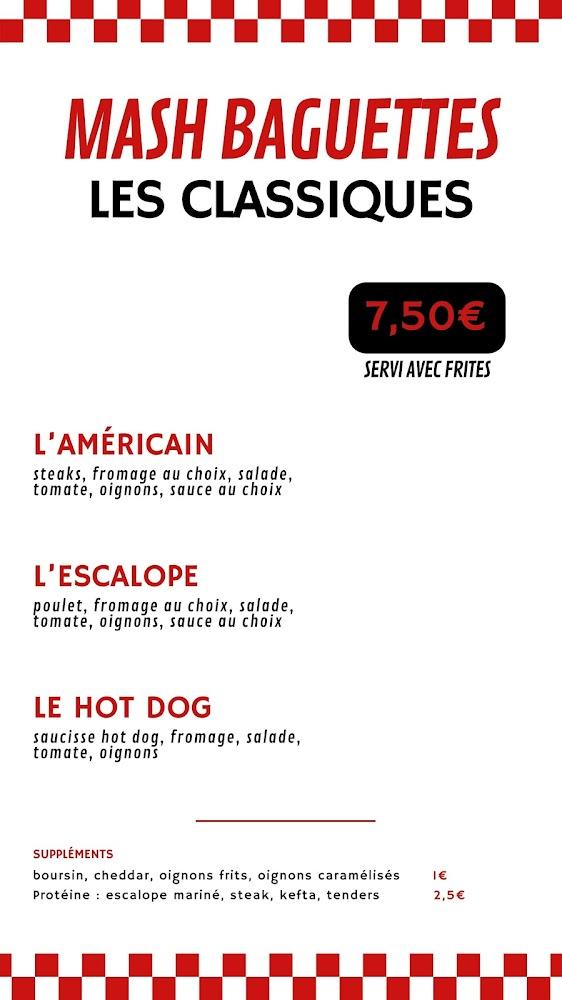 MASH BAGUETTES
LES CLASSIQUES

7,50€
SERVI AVEC FRITES

L'AMÉRICAIN
steaks, fromage au choix, salade, tomate, oignons, sauce au choix

L'ESCALOPE
poulet, fromage au choix, salade, tomate, oignons, sauce au choix

LE HOT DOG
saucisse hot dog, fromage, salade, tomate, oignons

SUPPLÉMENTS
boursin, cheddar, oignons frits, oignons caramélisés 1€
Protéine : escalope mariné, steak, kefta, tenders 2,5€